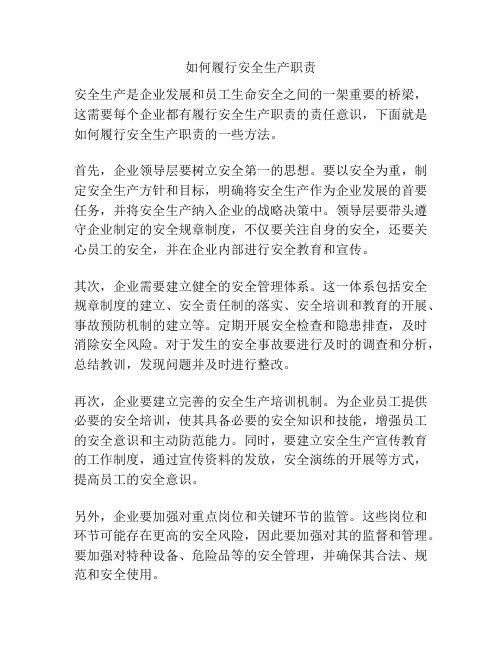 如何履行安全生产职责

安全生产是企业发展和员工生命安全之间的一架重要的桥梁，这需要每个企业都有履行安全生产职责的责任意识，下面就是如何履行安全生产职责的一些方法。

首先，企业领导层要树立安全第一的思想。要以安全为重，制定安全生产方针和目标，明确将安全生产作为企业发展的首要任务，并将安全生产纳入企业的战略决策中。领导层要带头遵守企业制定的安全规章制度，不仅要关注自身的安全，还要关心员工的安全，并在企业内部进行安全教育和宣传。

其次，企业需要建立健全的安全管理体系。这一体系包括安全规章制度的建立、安全责任制的落实、安全培训和教育的开展、事故预防机制的建立等。定期开展安全检查和隐患排查，及时消除安全风险。对于发生的安全事故要进行及时的调查和分析，总结教训，发现问题并及时进行整改。

再次，企业要建立完善的安全生产培训机制。为企业员工提供必要的安全培训，使其具备必要的安全知识和技能，增强员工的安全意识和主动防范能力。同时，要建立安全生产宣传教育的工作制度，通过宣传资料的发放，安全演练的开展等方式，提高员工的安全意识。

另外，企业要加强对重点岗位和关键环节的监管。这些岗位和环节可能存在更高的安全风险，因此要加强对其的监督和管理。要加强对特种设备、危险品等的安全管理，并确保其合法、规范和安全使用。